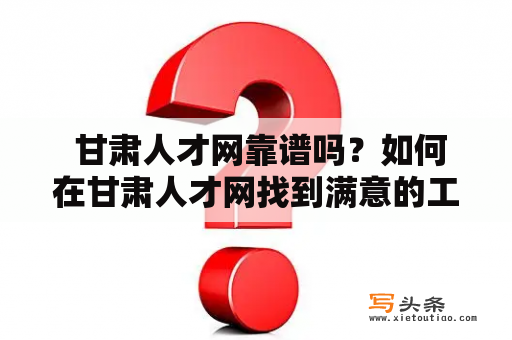 甘肃人才网靠谱吗？如何在甘肃人才网找到满意的工

写头条
www.xietoutiao.com